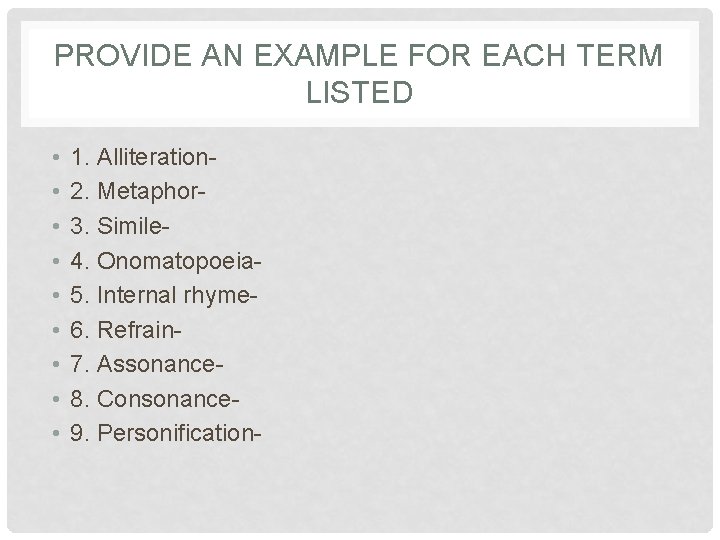 PROVIDE AN EXAMPLE FOR EACH TERM LISTED

• 1. Alliteration-
• 2. Metaphor-
• 3. Simile-
• 4. Onomatopoeia-
• 5. Internal rhyme-
• 6. Refrain-
• 7. Assonance-
• 8. Consonance-
• 9. Personification-